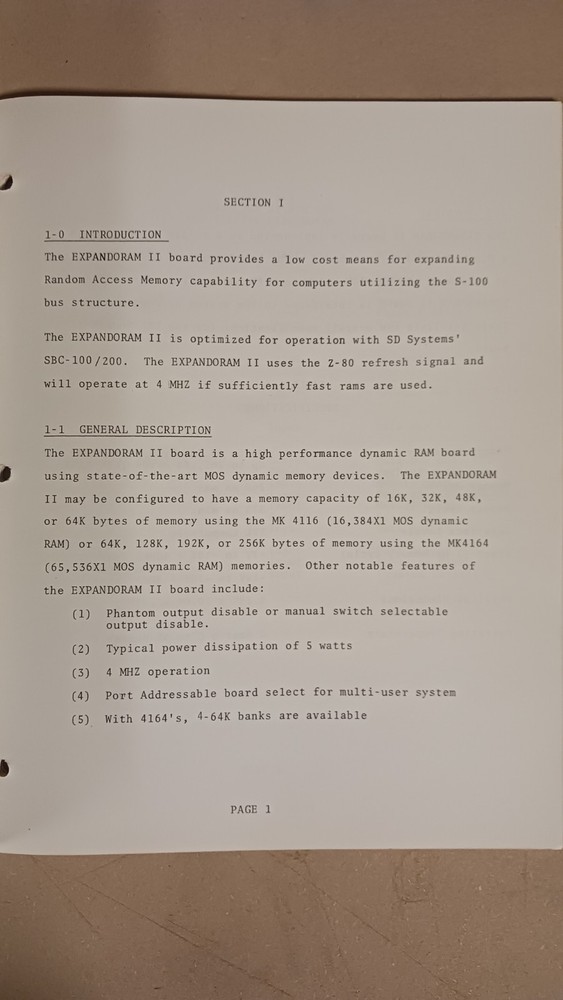 SECTION I

1-0 INTRODUCTION

The EXPANDORAM II board provides a low cost means for expanding Random Access Memory capability for computers utilizing the S-100 bus structure.

The EXPANDORAM II is optimized for operation with SD Systems' SBC-100/200. The EXPANDORAM II uses the Z-80 refresh signal and will operate at 4 MHZ if sufficiently fast rams are used.

1-1 GENERAL DESCRIPTION

The EXPANDORAM II board is a high performance dynamic RAM board using state-of-the-art MOS dynamic memory devices. The EXPANDORAM II may be configured to have a memory capacity of 16K, 32K, 48K, or 64K bytes of memory using the MK 4116 (16,384X1 MOS dynamic RAM) or 64K, 128K, 192K, or 256K bytes of memory using the MK4164 (65,536X1 MOS dynamic RAM) memories. Other notable features of the EXPANDORAM II board include:

(1) Phantom output disable or manual switch selectable output disable.

(2) Typical power dissipation of 5 watts

(3) 4 MHZ operation

(4) Port Addressable board select for multi-user system

(5) With 4164's, 4-64K banks are available

PAGE 1